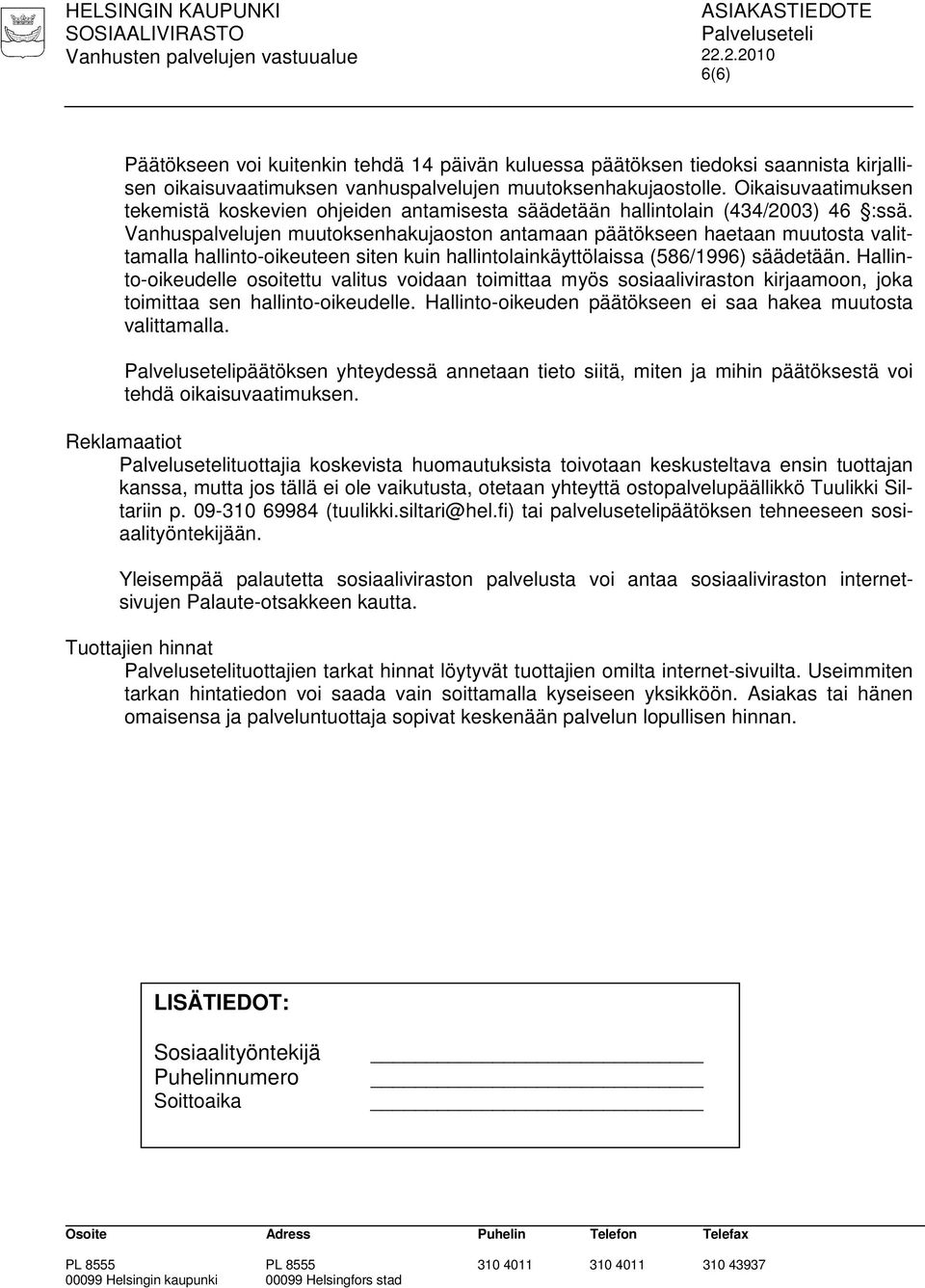 HELSINGIN KAUPUNKI
SOSIAALIVIRASTO
Vanhusten palvelujen vastuualue

ASIAKASTIEDOTE
Palveluseteli
22.2.2010
6(6)

Päätökseen voi kuitenkin tehdä 14 päivän kuluessa päätöksen tiedoksi saannista kirjallisen oikaisuvaatimuksen vanhuspalvelujen muutoksenhakujaostolle. Oikaisuvaatimuksen tekemistä koskevien ohjeiden antamisesta säädetään hallintolain (434/2003) 46 §:ssä. Vanhuspalvelujen muutoksenhakujaoston antamaan päätökseen haetaan muutosta valittamalla hallinto-oikeuteen siten kuin hallintolainkäyttölaissa (586/1996) säädetään. Hallinto-oikeudelle osoitettu valitus voidaan toimittaa myös sosiaaliviraston kirjaamoon, joka toimittaa sen hallinto-oikeudelle. Hallinto-oikeuden päätökseen ei saa hakea muutosta valittamalla.

Palvelusetelipäätöksen yhteydessä annetaan tieto siitä, miten ja mihin päätöksestä voi tehdä oikaisuvaatimuksen.

Reklamaatiot
Palvelusetelituottajia koskevista huomautuksista toivotaan keskusteltava ensin tuottajan kanssa, mutta jos tällä ei ole vaikutusta, otetaan yhteyttä ostopalvelupäällikkö Tuulikki Siltariin p. 09-310 69984 (tuulikki.siltari@hel.fi) tai palvelusetelipäätöksen tehneeseen sosiaalityöntekijään.

Yleisempää palautetta sosiaaliviraston palvelusta voi antaa sosiaaliviraston internetsivujen Palaute-otsakkeen kautta.

Tuottajien hinnat
Palvelusetelituottajien tarkat hinnat löytyvät tuottajien omilta internet-sivuilta. Useimmiten tarkan hintatiedon voi saada vain soittamalla kyseiseen yksikköön. Asiakas tai hänen omaisensa ja palveluntuottaja sopivat keskenään palvelun lopullisen hinnan.

LISÄTIEDOT:

Sosiaalityöntekijä
Puhelinnumero
Soittoaika

| Osoite | Adress | Puhelin | Telefon | Telefax |
|---|---|---|---|---|
| PL 8555 | PL 8555 | 310 4011 | 310 4011 | 310 43937 |
| 00099 Helsingin kaupunki | 00099 Helsingfors stad | | | |